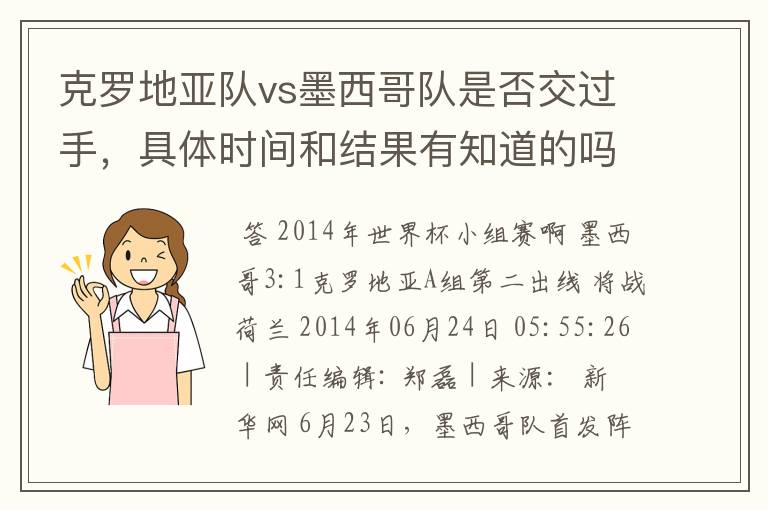 克罗地亚队vs墨西哥队是否交过手，具体时间和结果有知道的吗

答 2014年世界杯小组赛啊 墨西哥3:1克罗地亚A组第二出线 将战荷兰 2014年06月24日 05:55:26 | 责任编辑：郑磊 | 来源： 新华网 6月23日，墨西哥队首发阵